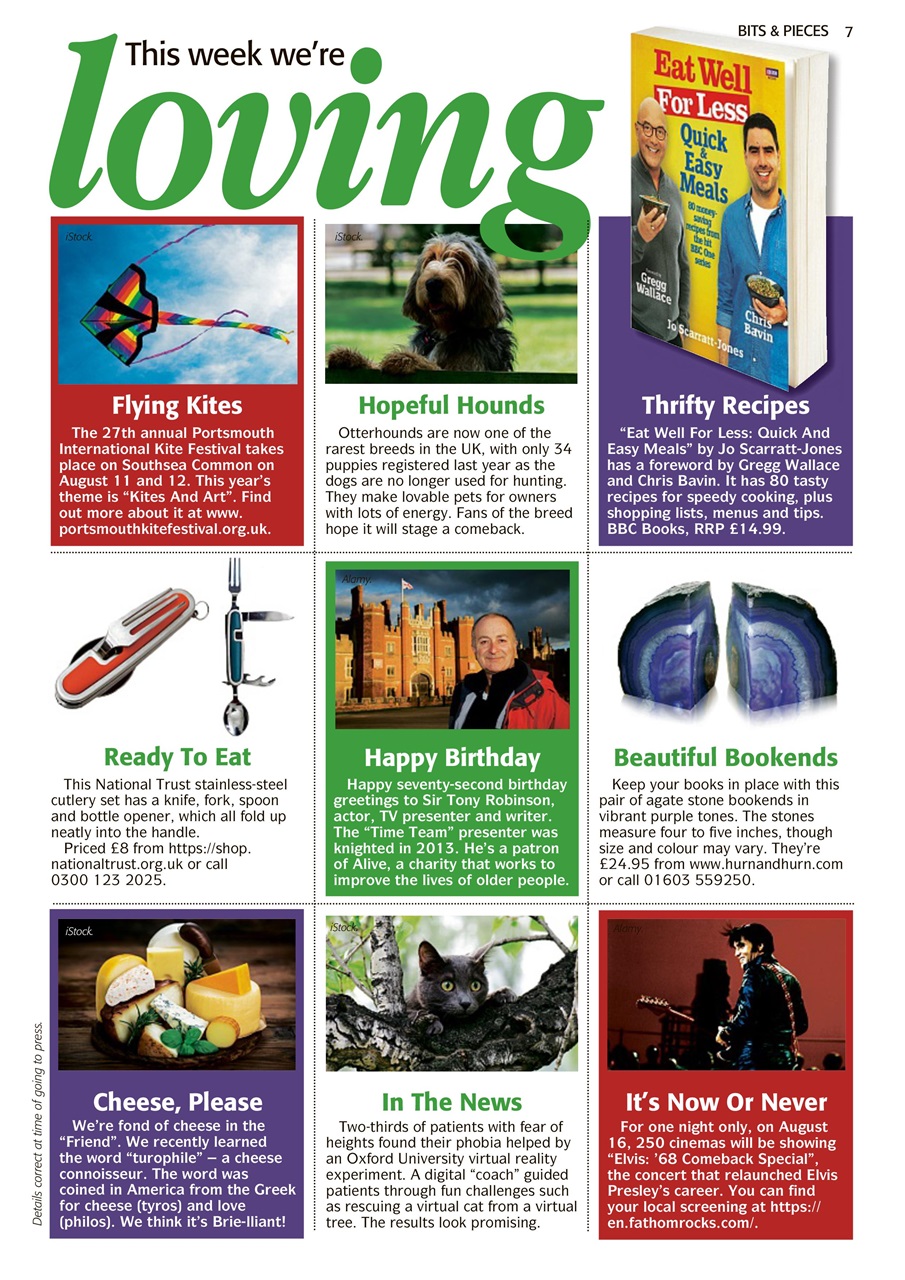 BITS & PIECES 7

This week we're loving

iStock.

Flying Kites

The 27th annual Portsmouth International Kite Festival takes place on Southsea Common on August 11 and 12. This year's theme is "Kites And Art". Find out more about it at www.portsmouthkitefestival.org.uk.

iStock.

Hopeful Hounds

Otterhounds are now one of the rarest breeds in the UK, with only 34 puppies registered last year as the dogs are no longer used for hunting. They make lovable pets for owners with lots of energy. Fans of the breed hope it will stage a comeback.

Eat Well For Less Quick & Easy Meals 80 money-saving recipes from the hit BBC One series Gregg Wallace Chris Bavin Jo Scarratt-Jones

Thrifty Recipes

"Eat Well For Less: Quick And Easy Meals" by Jo Scarratt-Jones has a foreword by Gregg Wallace and Chris Bavin. It has 80 tasty recipes for speedy cooking, plus shopping lists, menus and tips. BBC Books, RRP £14.99.

Ready To Eat

This National Trust stainless-steel cutlery set has a knife, fork, spoon and bottle opener, which all fold up neatly into the handle.

Priced £8 from https://shop.nationaltrust.org.uk or call 0300 123 2025.

Alamy.

Happy Birthday

Happy seventy-second birthday greetings to Sir Tony Robinson, actor, TV presenter and writer. The "Time Team" presenter was knighted in 2013. He's a patron of Alive, a charity that works to improve the lives of older people.

Beautiful Bookends

Keep your books in place with this pair of agate stone bookends in vibrant purple tones. The stones measure four to five inches, though size and colour may vary. They're £24.95 from www.hurnandhurn.com or call 01603 559250.

iStock.

Cheese, Please

We're fond of cheese in the "Friend". We recently learned the word "turophile" – a cheese connoisseur. The word was coined in America from the Greek for cheese (tyros) and love (philos). We think it's Brie-lliant!

iStock.

In The News

Two-thirds of patients with fear of heights found their phobia helped by an Oxford University virtual reality experiment. A digital "coach" guided patients through fun challenges such as rescuing a virtual cat from a virtual tree. The results look promising.

Alamy.

It's Now Or Never

For one night only, on August 16, 250 cinemas will be showing "Elvis: '68 Comeback Special", the concert that relaunched Elvis Presley's career. You can find your local screening at https://en.fathomrocks.com/.

Details correct at time of going to press.